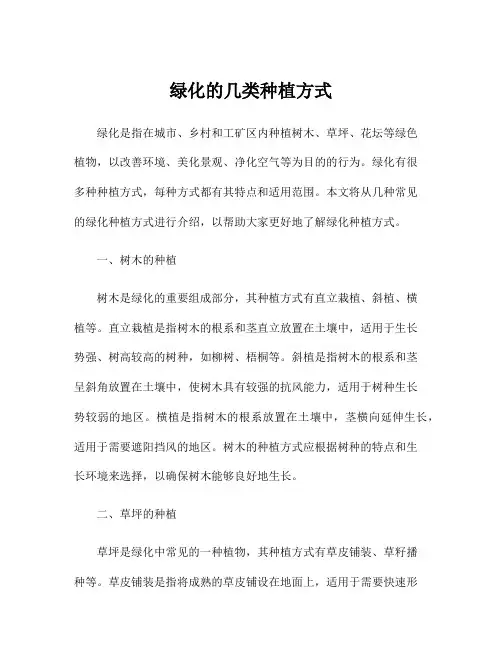 绿化的几类种植方式

绿化是指在城市、乡村和工矿区内种植树木、草坪、花坛等绿色植物，以改善环境、美化景观、净化空气等为目的的行为。绿化有很多种种植方式，每种方式都有其特点和适用范围。本文将从几种常见的绿化种植方式进行介绍，以帮助大家更好地了解绿化种植方式。

一、树木的种植

树木是绿化的重要组成部分，其种植方式有直立栽植、斜植、横植等。直立栽植是指树木的根系和茎直立放置在土壤中，适用于生长势强、树高较高的树种，如柳树、梧桐等。斜植是指树木的根系和茎呈斜角放置在土壤中，使树木具有较强的抗风能力，适用于树种生长势较弱的地区。横植是指树木的根系放置在土壤中，茎横向延伸生长，适用于需要遮阳挡风的地区。树木的种植方式应根据树种的特点和生长环境来选择，以确保树木能够良好地生长。

二、草坪的种植

草坪是绿化中常见的一种植物，其种植方式有草皮铺装、草籽播种等。草皮铺装是指将成熟的草皮铺设在地面上，适用于需要快速形